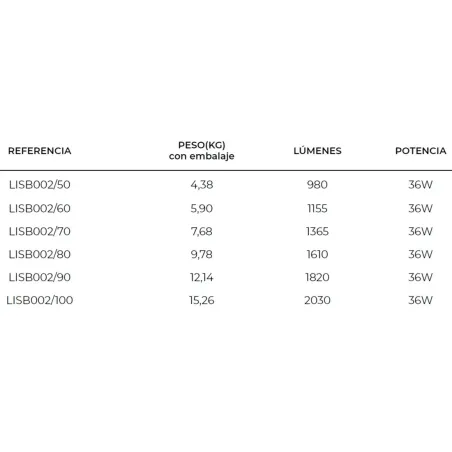 | REFERENCIA | PESO(KG) con embalaje | LÚMENES | POTENCIA |
|---|---|---|---|
| LISB002/50 | 4,38 | 980 | 36W |
| LISB002/60 | 5,90 | 1155 | 36W |
| LISB002/70 | 7,68 | 1365 | 36W |
| LISB002/80 | 9,78 | 1610 | 36W |
| LISB002/90 | 12,14 | 1820 | 36W |
| LISB002/100 | 15,26 | 2030 | 36W |